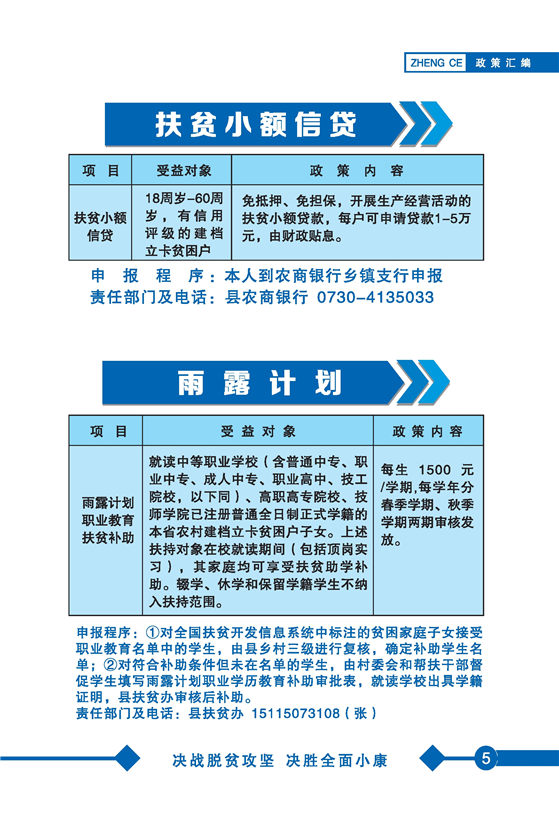 ZHENG CE 政策汇编

扶贫小额信贷

| 项目 | 受益对象 | 政策内容 |
|---|---|---|
| 扶贫小额信贷 | 18周岁-60周岁，有信用评级的建档立卡贫困户 | 免抵押、免担保，开展生产经营活动的扶贫小额贷款，每户可申请贷款1-5万元，由财政贴息。 |

申报程序：本人到农商银行乡镇支行申报
责任部门及电话：县农商银行 0730-4135033

雨露计划

| 项目 | 受益对象 | 政策内容 |
|---|---|---|
| 雨露计划职业教育扶贫补助 | 就读中等职业学校（含普通中专、职业中专、成人中专、职业高中、技工院校，以下同）、高职高专院校、技师学院已注册普通全日制正式学籍的本省农村建档立卡贫困户子女。上述扶持对象在校就读期间（包括顶岗实习），其家庭均可享受扶贫助学补助。辍学、休学和保留学籍学生不纳入扶持范围。 | 每生 1500 元/学期，每学年分春季学期、秋季学期两期审核发放。 |

申报程序：①对全国扶贫开发信息系统中标注的贫困家庭子女接受职业教育名单中的学生，由县乡村三级进行复核，确定补助学生名单；②对符合补助条件但未在名单的学生，由村委会和帮扶干部督促学生填写雨露计划职业学历教育补助审批表，就读学校出具学籍证明，县扶贫办审核后补助。
责任部门及电话：县扶贫办 15115073108（张）

决战脱贫攻坚 决胜全面小康

5